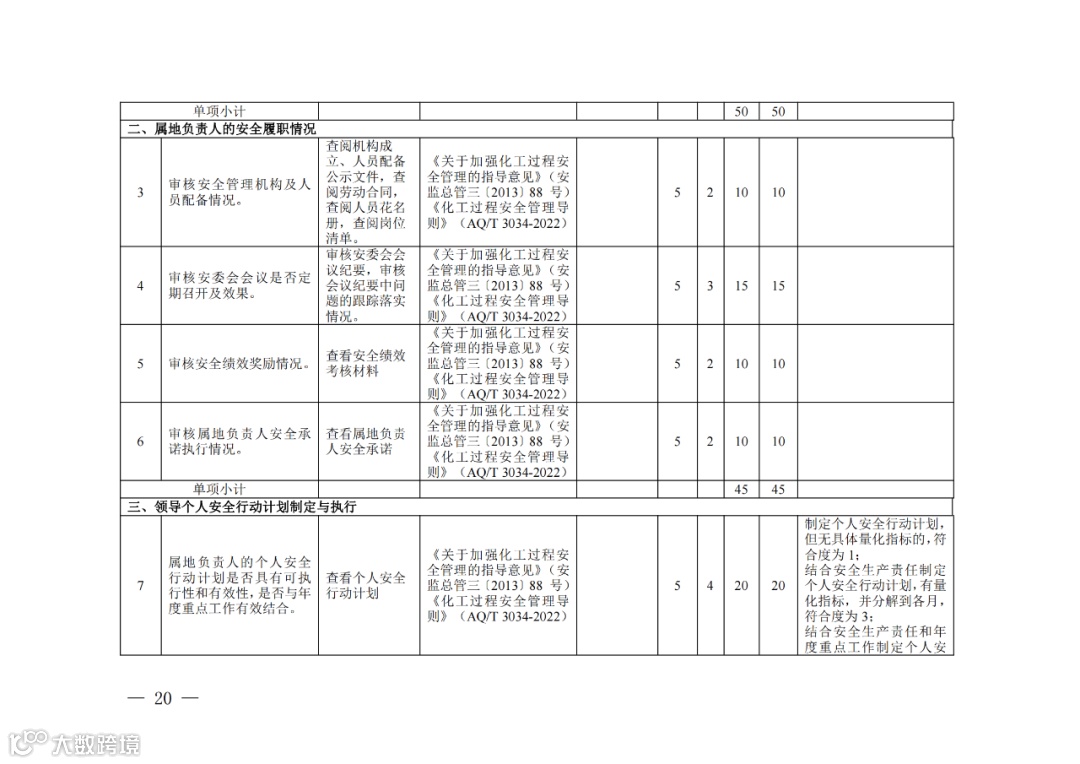 | | 单项小计 | | | | | | 50 | 50 | |
|---|---|---|---|---|---|---|---|---|---|
| 二、属地负责人的安全履职情况 | | | | | | | | | |
| 3 | 审核安全管理机构及人员配备情况。 | 查阅机构成立、人员配备公示文件，查阅劳动合同，查阅人员花名册，查阅岗位清单。 | 《关于加强化工过程安全管理的指导意见》（安监总管三〔2013〕88 号）《化工过程安全管理导则》（AQ/T 3034-2022） | | 5 | 2 | 10 | 10 | |
| 4 | 审核安委会会议是否定期召开及效果。 | 审核安委会会议纪要，审核会议纪要中问题的跟踪落实情况。 | 《关于加强化工过程安全管理的指导意见》（安监总管三〔2013〕88 号）《化工过程安全管理导则》（AQ/T 3034-2022） | | 5 | 3 | 15 | 15 | |
| 5 | 审核安全绩效奖励情况。 | 查看安全绩效考核材料 | 《关于加强化工过程安全管理的指导意见》（安监总管三〔2013〕88 号）《化工过程安全管理导则》（AQ/T 3034-2022） | | 5 | 2 | 10 | 10 | |
| 6 | 审核属地负责人安全承诺执行情况。 | 查看属地负责人安全承诺 | 《关于加强化工过程安全管理的指导意见》（安监总管三〔2013〕88 号）《化工过程安全管理导则》（AQ/T 3034-2022） | | 5 | 2 | 10 | 10 | |
| | 单项小计 | | | | | | 45 | 45 | |
| 三、领导个人安全行动计划制定与执行 | | | | | | | | | |
| 7 | 属地负责人的个人安全行动计划是否具有可执行性和有效性，是否与年度重点工作有效结合。 | 查看个人安全行动计划 | 《关于加强化工过程安全管理的指导意见》（安监总管三〔2013〕88 号）《化工过程安全管理导则》（AQ/T 3034-2022） | | 5 | 4 | 20 | 20 | 制定个人安全行动计划，但无具体量化指标的，符合度为 1；结合安全生产责任制定个人安全行动计划，有量化指标，并分解到各月，符合度为 3；结合安全生产责任和年度重点工作制定个人安 |

— 20 —

大数跨境